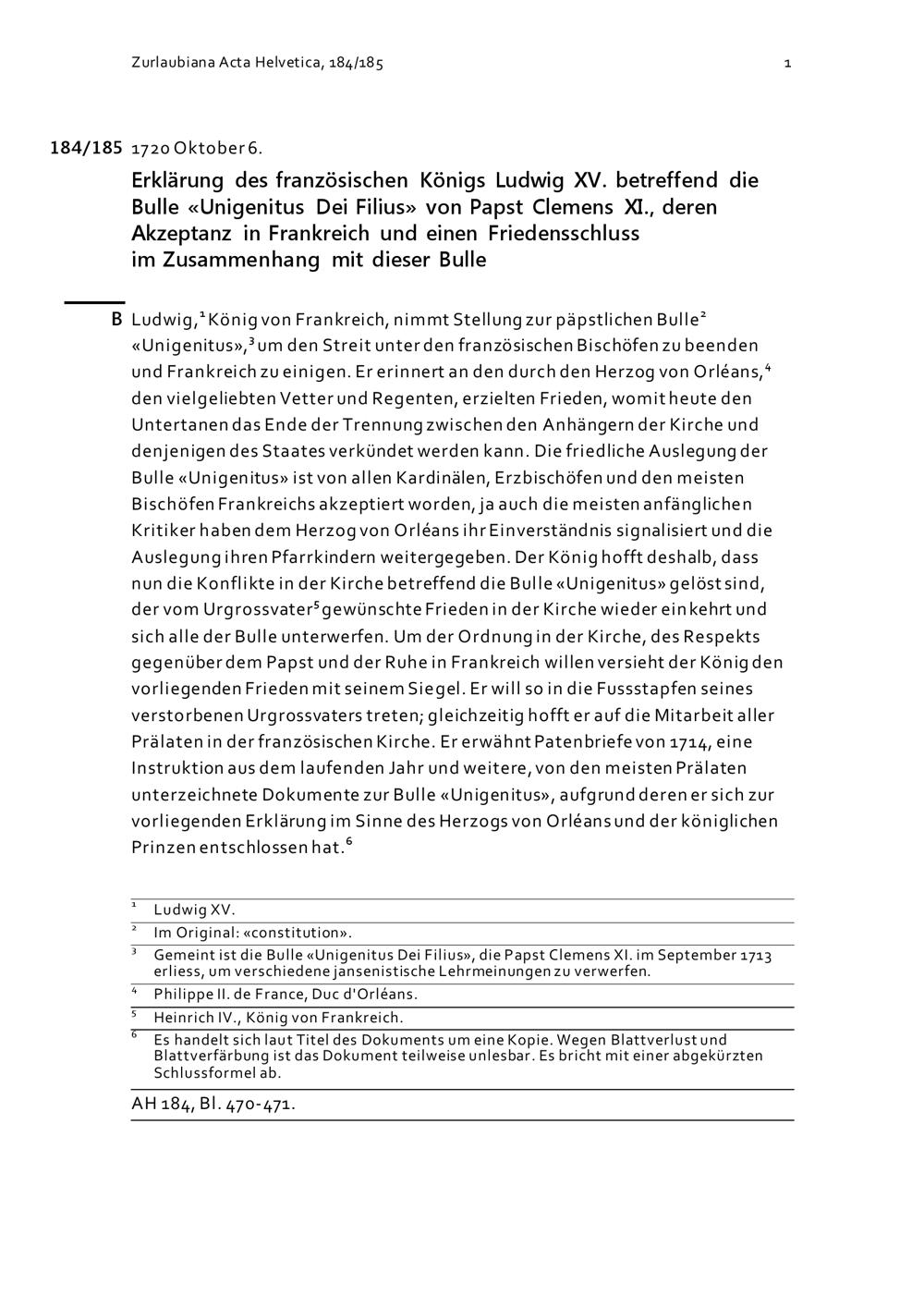 Zurlaubiana Acta Helvetica, 184/185

1

184/185 1720 Oktober 6.

Erklärung des französischen Königs Ludwig XV. betreffend die Bulle «Unigenitus Dei Filius» von Papst Clemens XI., deren Akzeptanz in Frankreich und einen Friedensschluss im Zusammenhang mit dieser Bulle

B Ludwig,$^1$ König von Frankreich, nimmt Stellung zur päpstlichen Bulle$^2$ «Unigenitus»,$^3$ um den Streit unter den französischen Bischöfen zu beenden und Frankreich zu einigen. Er erinnert an den durch den Herzog von Orléans,$^4$ den vielgeliebten Vetter und Regenten, erzielten Frieden, womit heute den Untertanen das Ende der Trennung zwischen den Anhängern der Kirche und denjenigen des Staates verkündet werden kann. Die friedliche Auslegung der Bulle «Unigenitus» ist von allen Kardinälen, Erzbischöfen und den meisten Bischöfen Frankreichs akzeptiert worden, ja auch die meisten anfänglichen Kritiker haben dem Herzog von Orléans ihr Einverständnis signalisiert und die Auslegung ihren Pfarrkindern weitergegeben. Der König hofft deshalb, dass nun die Konflikte in der Kirche betreffend die Bulle «Unigenitus» gelöst sind, der vom Urgrossvater$^5$ gewünschte Frieden in der Kirche wieder einkehrt und sich alle der Bulle unterwerfen. Um der Ordnung in der Kirche, des Respekts gegenüber dem Papst und der Ruhe in Frankreich willen versieht der König den vorliegenden Frieden mit seinem Siegel. Er will so in die Fussstapfen seines verstorbenen Urgrossvaters treten; gleichzeitig hofft er auf die Mitarbeit aller Prälaten in der französischen Kirche. Er erwähnt Patenbriefe von 1714, eine Instruktion aus dem laufenden Jahr und weitere, von den meisten Prälaten unterzeichnete Dokumente zur Bulle «Unigenitus», aufgrund deren er sich zur vorliegenden Erklärung im Sinne des Herzogs von Orléans und der königlichen Prinzen entschlossen hat.$^6$

$^1$ Ludwig XV.
$^2$ Im Original: «constitution».
$^3$ Gemeint ist die Bulle «Unigenitus Dei Filius», die Papst Clemens XI. im September 1713 erliess, um verschiedene jansenistische Lehrmeinungen zu verwerfen.
$^4$ Philippe II. de France, Duc d'Orléans.
$^5$ Heinrich IV., König von Frankreich.
$^6$ Es handelt sich laut Titel des Dokuments um eine Kopie. Wegen Blattverlust und Blattverfärbung ist das Dokument teilweise unlesbar. Es bricht mit einer abgekürzten Schlussformel ab.

AH 184, Bl. 470-471.